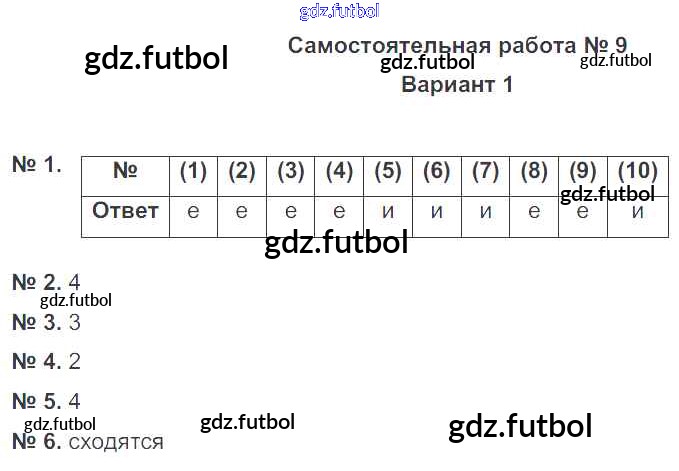 Самостоятельная работа № 9
Вариант 1

№ 1.

| № | (1) | (2) | (3) | (4) | (5) | (6) | (7) | (8) | (9) | (10) |
|---|---|---|---|---|---|---|---|---|---|---|
| Ответ | е | е | е | е | и | и | и | е | е | и |

№ 2. 4

№ 3. 3

№ 4. 2

№ 5. 4

№ 6. сходятся

gdz.futbol